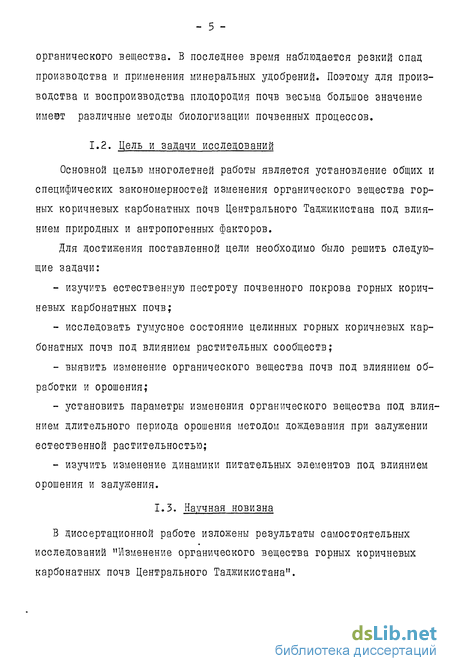 - 5 -

органического вещества. В последнее время наблюдается резкий спад производства и применения минеральных удобрений. Поэтому для производства и воспроизводства плодородия почв весьма большое значение имеют различные методы биологизации почвенных процессов.

I.2. Цель и задачи исследований

Основной целью многолетней работы является установление общих и специфических закономерностей изменения органического вещества горных коричневых карбонатных почв Центрального Таджикистана под влиянием природных и антропогенных факторов.

Для достижения поставленной цели необходимо было решить следующие задачи:

- изучить естественную пестроту почвенного покрова горных коричневых карбонатных почв;

- исследовать гумусное состояние целинных горных коричневых карбонатных почв под влиянием растительных сообществ;

- выявить изменение органического вещества почв под влиянием обработки и орошения;

- установить параметры изменения органического вещества под влиянием длительного периода орошения методом дождевания при залужении естественной растительностью;

- изучить изменение динамики питательных элементов под влиянием орошения и залужения.

I.3. Научная новизна

В диссертационной работе изложены результаты самостоятельных исследований "Изменение органического вещества горных коричневых карбонатных почв Центрального Таджикистана".

dsLib.net
библиотека диссертаций